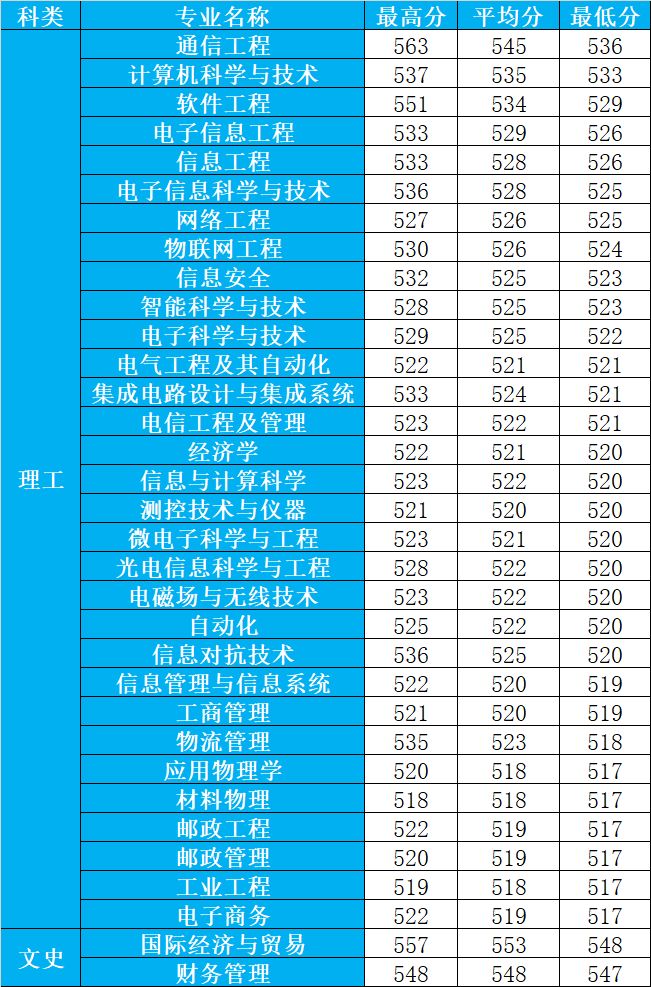 | 科类 | 专业名称 | 最高分 | 平均分 | 最低分 |
|---|---|---|---|---|
| 理工 | 通信工程 | 563 | 545 | 536 |
| | 计算机科学与技术 | 537 | 535 | 533 |
| | 软件工程 | 551 | 534 | 529 |
| | 电子信息工程 | 533 | 529 | 526 |
| | 信息工程 | 533 | 528 | 526 |
| | 电子信息科学与技术 | 536 | 528 | 525 |
| | 网络工程 | 527 | 526 | 525 |
| | 物联网工程 | 530 | 526 | 524 |
| | 信息安全 | 532 | 525 | 523 |
| | 智能科学与技术 | 528 | 525 | 523 |
| | 电子科学与技术 | 529 | 525 | 522 |
| | 电气工程及其自动化 | 522 | 521 | 521 |
| | 集成电路设计与集成系统 | 533 | 524 | 521 |
| | 电信工程及管理 | 523 | 522 | 521 |
| | 经济学 | 522 | 521 | 520 |
| | 信息与计算科学 | 523 | 522 | 520 |
| | 测控技术与仪器 | 521 | 520 | 520 |
| | 微电子科学与工程 | 523 | 521 | 520 |
| | 光电信息科学与工程 | 528 | 522 | 520 |
| | 电磁场与无线技术 | 523 | 522 | 520 |
| | 自动化 | 525 | 522 | 520 |
| | 信息对抗技术 | 536 | 525 | 520 |
| | 信息管理与信息系统 | 522 | 520 | 519 |
| | 工商管理 | 521 | 520 | 519 |
| | 物流管理 | 535 | 523 | 518 |
| | 应用物理学 | 520 | 518 | 517 |
| | 材料物理 | 518 | 518 | 517 |
| | 邮政工程 | 522 | 519 | 517 |
| | 邮政管理 | 520 | 519 | 517 |
| | 工业工程 | 519 | 518 | 517 |
| | 电子商务 | 522 | 519 | 517 |
| 文史 | 国际经济与贸易 | 557 | 553 | 548 |
| | 财务管理 | 548 | 548 | 547 |